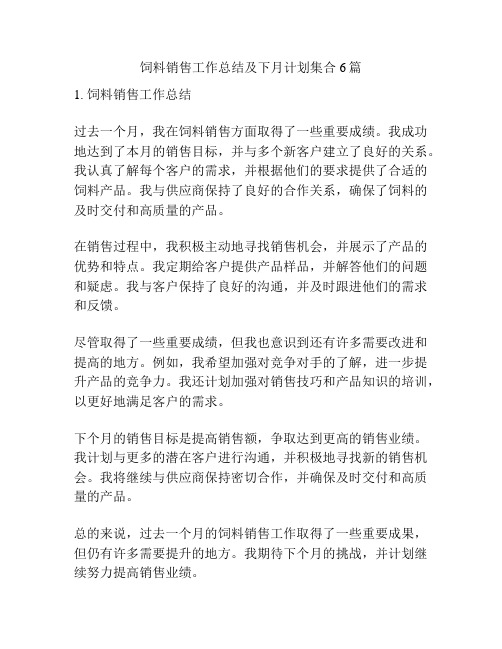 饲料销售工作总结及下月计划集合 6 篇

1. 饲料销售工作总结

过去一个月，我在饲料销售方面取得了一些重要成绩。我成功地达到了本月的销售目标，并与多个新客户建立了良好的关系。我认真了解每个客户的需求，并根据他们的要求提供了合适的饲料产品。我与供应商保持了良好的合作关系，确保了饲料的及时交付和高质量的产品。

在销售过程中，我积极主动地寻找销售机会，并展示了产品的优势和特点。我定期给客户提供产品样品，并解答他们的问题和疑虑。我与客户保持了良好的沟通，并及时跟进他们的需求和反馈。

尽管取得了一些重要成绩，但我也意识到还有许多需要改进和提高的地方。例如，我希望加强对竞争对手的了解，进一步提升产品的竞争力。我还计划加强对销售技巧和产品知识的培训，以更好地满足客户的需求。

下个月的销售目标是提高销售额，争取达到更高的销售业绩。我计划与更多的潜在客户进行沟通，并积极地寻找新的销售机会。我将继续与供应商保持密切合作，并确保及时交付和高质量的产品。

总的来说，过去一个月的饲料销售工作取得了一些重要成果，但仍有许多需要提升的地方。我期待下个月的挑战，并计划继续努力提高销售业绩。